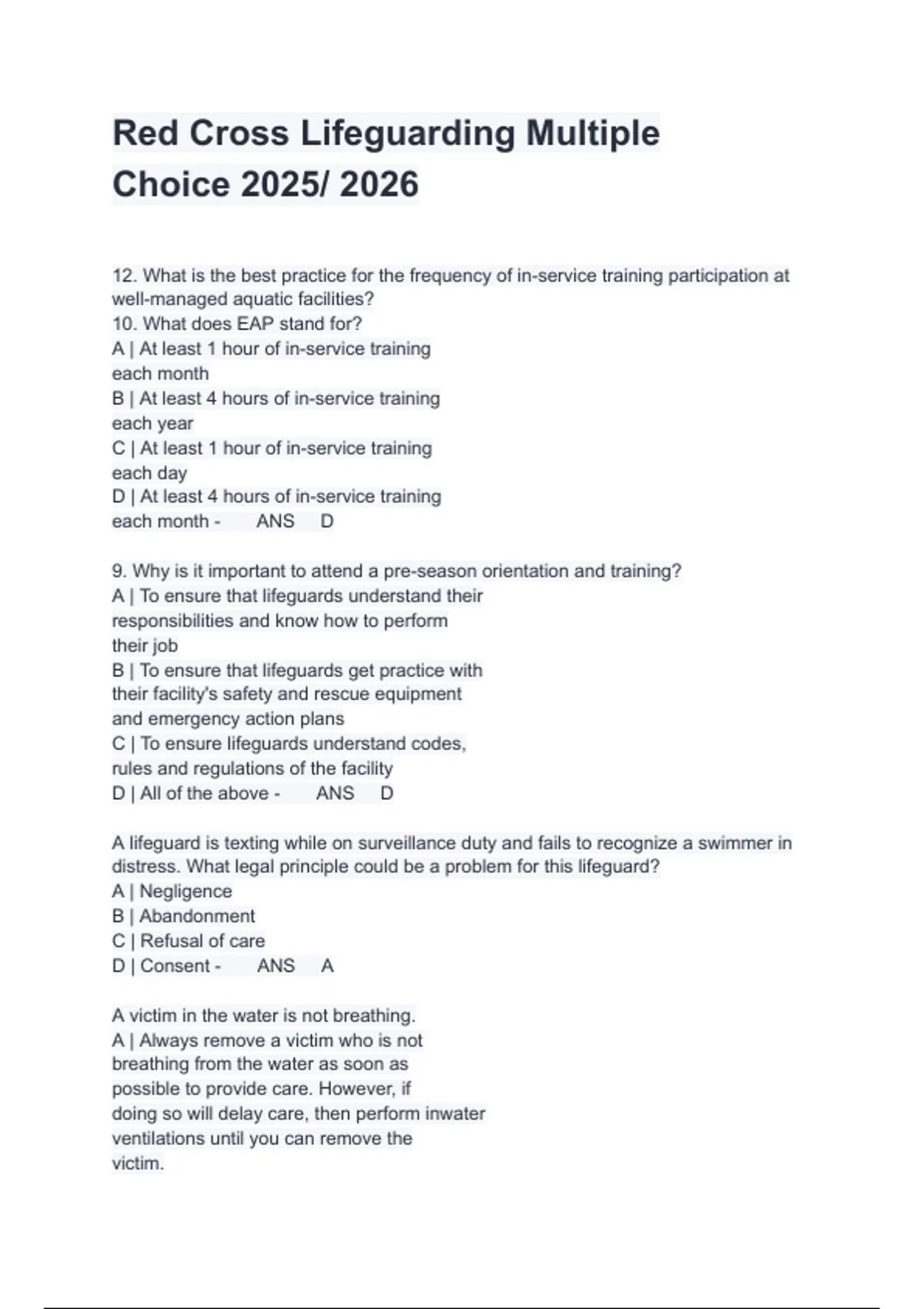 Red Cross Lifeguarding Multiple Choice 2025/ 2026

12. What is the best practice for the frequency of in-service training participation at well-managed aquatic facilities?
10. What does EAP stand for?
A | At least 1 hour of in-service training each month
B | At least 4 hours of in-service training each year
C | At least 1 hour of in-service training each day
D | At least 4 hours of in-service training each month - ANS D

9. Why is it important to attend a pre-season orientation and training?
A | To ensure that lifeguards understand their responsibilities and know how to perform their job
B | To ensure that lifeguards get practice with their facility's safety and rescue equipment and emergency action plans
C | To ensure lifeguards understand codes, rules and regulations of the facility
D | All of the above - ANS D

A lifeguard is texting while on surveillance duty and fails to recognize a swimmer in distress. What legal principle could be a problem for this lifeguard?
A | Negligence
B | Abandonment
C | Refusal of care
D | Consent - ANS A

A victim in the water is not breathing.
A | Always remove a victim who is not breathing from the water as soon as possible to provide care. However, if doing so will delay care, then perform inwater ventilations until you can remove the victim.